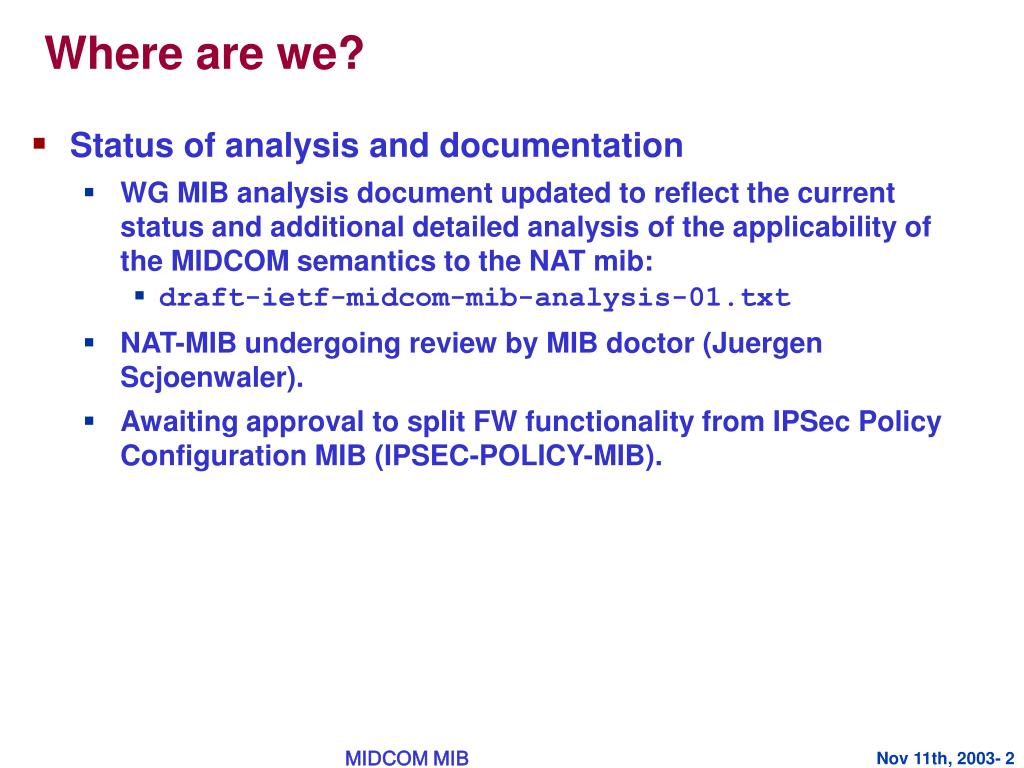 Where are we?

- Status of analysis and documentation
  - WG MIB analysis document updated to reflect the current status and additional detailed analysis of the applicability of the MIDCOM semantics to the NAT mib:
    - draft-ietf-midcom-mib-analysis-01.txt
  - NAT-MIB undergoing review by MIB doctor (Juergen Scjoenwaler).
  - Awaiting approval to split FW functionality from IPSec Policy Configuration MIB (IPSEC-POLICY-MIB).

MIDCOM MIB

Nov 11th, 2003- 2